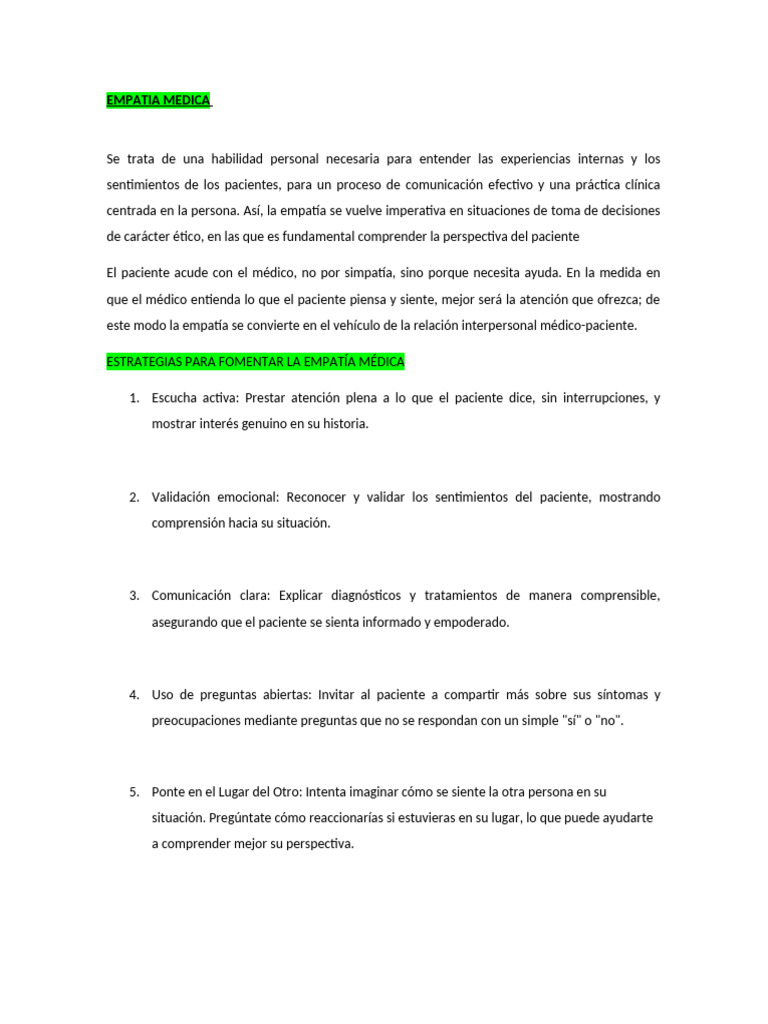 EMPATIA MEDICA

Se trata de una habilidad personal necesaria para entender las experiencias internas y los sentimientos de los pacientes, para un proceso de comunicación efectivo y una práctica clínica centrada en la persona. Así, la empatía se vuelve imperativa en situaciones de toma de decisiones de carácter ético, en las que es fundamental comprender la perspectiva del paciente

El paciente acude con el médico, no por simpatía, sino porque necesita ayuda. En la medida en que el médico entienda lo que el paciente piensa y siente, mejor será la atención que ofrezca; de este modo la empatía se convierte en el vehículo de la relación interpersonal médico-paciente.

ESTRATEGIAS PARA FOMENTAR LA EMPATÍA MÉDICA

1. Escucha activa: Prestar atención plena a lo que el paciente dice, sin interrupciones, y mostrar interés genuino en su historia.

2. Validación emocional: Reconocer y validar los sentimientos del paciente, mostrando comprensión hacia su situación.

3. Comunicación clara: Explicar diagnósticos y tratamientos de manera comprensible, asegurando que el paciente se sienta informado y empoderado.

4. Uso de preguntas abiertas: Invitar al paciente a compartir más sobre sus síntomas y preocupaciones mediante preguntas que no se respondan con un simple "sí" o "no".

5. Ponte en el Lugar del Otro: Intenta imaginar cómo se siente la otra persona en su situación. Pregúntate cómo reaccionarías si estuvieras en su lugar, lo que puede ayudarte a comprender mejor su perspectiva.